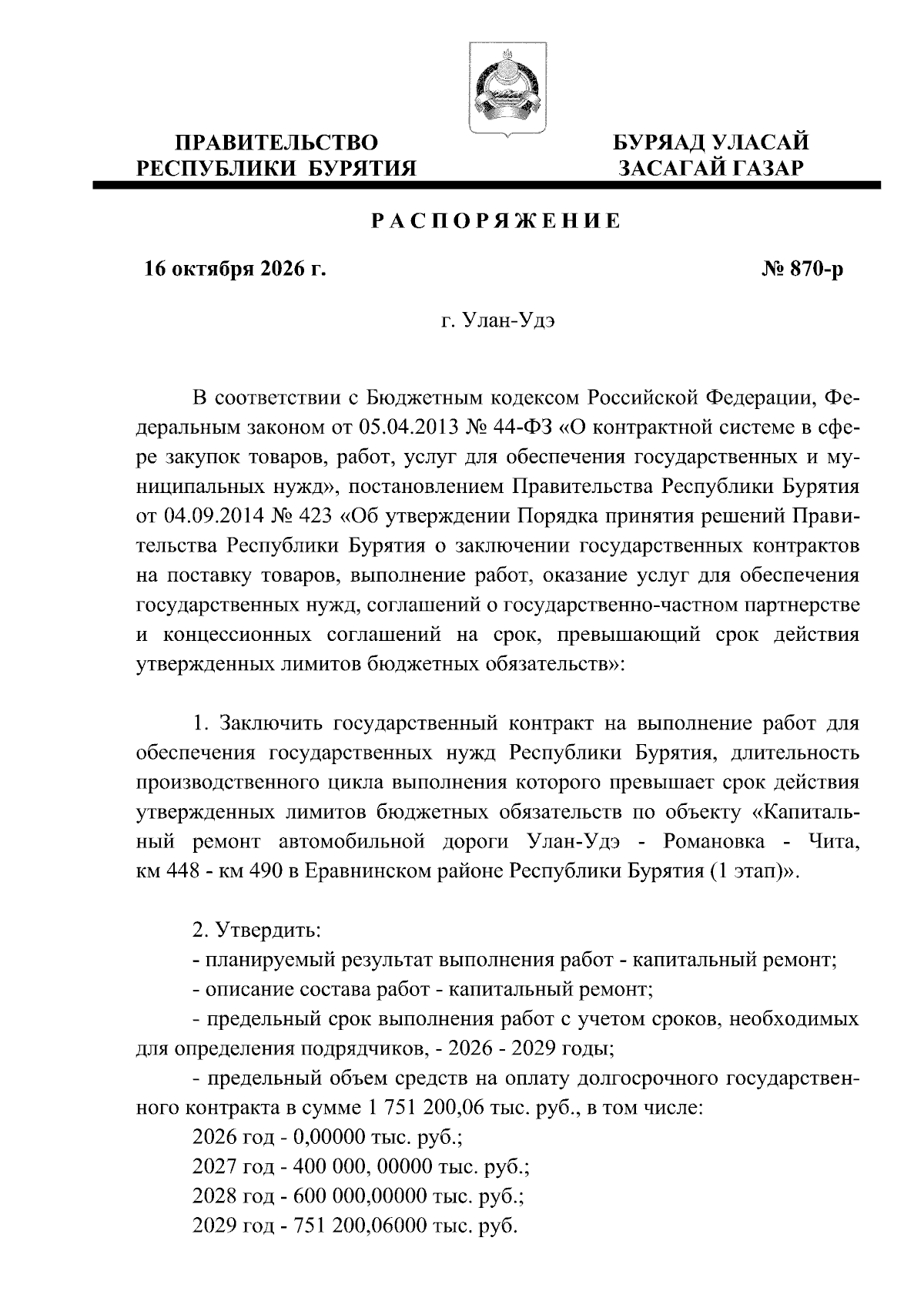 ПРАВИТЕЛЬСТВО
РЕСПУБЛИКИ БУРЯТИЯ

БУРЯАД УЛАСАЙ
ЗАСАГАЙ ГАЗАР

РАСПОРЯЖЕНИЕ

16 октября 2026 г.

№ 870-р

г. Улан-Удэ

В соответствии с Бюджетным кодексом Российской Федерации, Федеральным законом от 05.04.2013 № 44-ФЗ «О контрактной системе в сфере закупок товаров, работ, услуг для обеспечения государственных и муниципальных нужд», постановлением Правительства Республики Бурятия от 04.09.2014 № 423 «Об утверждении Порядка принятия решений Правительства Республики Бурятия о заключении государственных контрактов на поставку товаров, выполнение работ, оказание услуг для обеспечения государственных нужд, соглашений о государственно-частном партнерстве и концессионных соглашений на срок, превышающий срок действия утвержденных лимитов бюджетных обязательств»:

1. Заключить государственный контракт на выполнение работ для обеспечения государственных нужд Республики Бурятия, длительность производственного цикла выполнения которого превышает срок действия утвержденных лимитов бюджетных обязательств по объекту «Капитальный ремонт автомобильной дороги Улан-Удэ - Романовка - Чита, км 448 - км 490 в Еравнинском районе Республики Бурятия (1 этап)».

2. Утвердить:
- планируемый результат выполнения работ - капитальный ремонт;
- описание состава работ - капитальный ремонт;
- предельный срок выполнения работ с учетом сроков, необходимых для определения подрядчиков, - 2026 - 2029 годы;
- предельный объем средств на оплату долгосрочного государственного контракта в сумме 1 751 200,06 тыс. руб., в том числе:
2026 год - 0,00000 тыс. руб.;
2027 год - 400 000, 00000 тыс. руб.;
2028 год - 600 000,00000 тыс. руб.;
2029 год - 751 200,06000 тыс. руб.